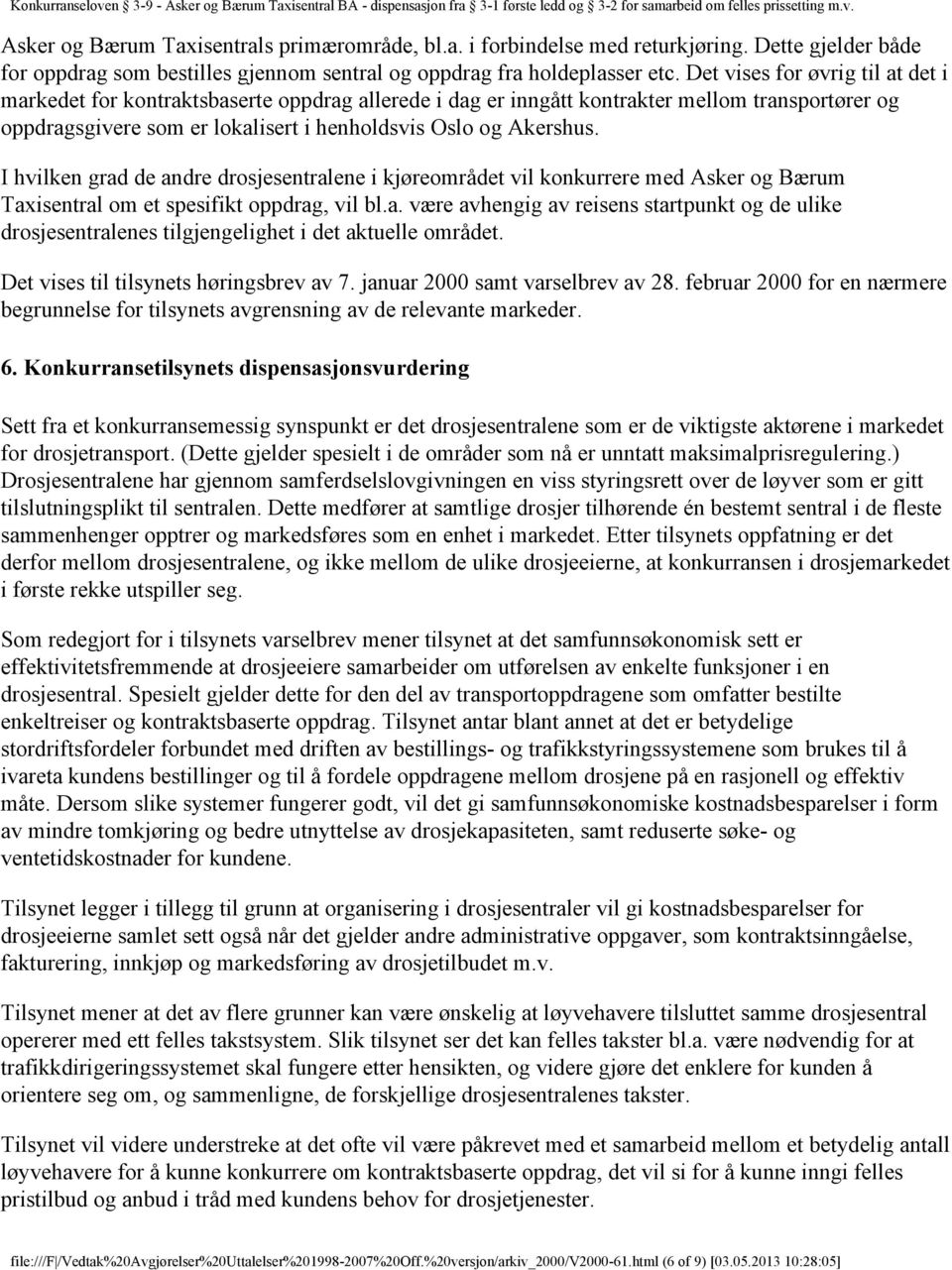 Konkurranseloven § 3-9 - Asker og Bærum Taxisentral BA - dispensasjon fra § 3-1 første ledd og § 3-2 for samarbeid om felles prissetting m.v.

Asker og Bærum Taxisentrals primærområde, bl.a. i forbindelse med returkjøring. Dette gjelder både for oppdrag som bestilles gjennom sentral og oppdrag fra holdeplasser etc. Det vises for øvrig til at det i markedet for kontraktsbaserte oppdrag allerede i dag er inngått kontrakter mellom transportører og oppdragsgivere som er lokalisert i henholdsvis Oslo og Akershus.

I hvilken grad de andre drosjesentralene i kjøreområdet vil konkurrere med Asker og Bærum Taxisentral om et spesifikt oppdrag, vil bl.a. være avhengig av reisens startpunkt og de ulike drosjesentralenes tilgjengelighet i det aktuelle området.

Det vises til tilsynets høringsbrev av 7. januar 2000 samt varselbrev av 28. februar 2000 for en nærmere begrunnelse for tilsynets avgrensning av de relevante markeder.

6. Konkurransetilsynets dispensasjonsvurdering

Sett fra et konkurransemessig synspunkt er det drosjesentralene som er de viktigste aktørene i markedet for drosjetransport. (Dette gjelder spesielt i de områder som nå er unntatt maksimalprisregulering.) Drosjesentralene har gjennom samferdselslovgivningen en viss styringsrett over de løyver som er gitt tilslutningsplikt til sentralen. Dette medfører at samtlige drosjer tilhørende én bestemt sentral i de fleste sammenhenger opptrer og markedsføres som en enhet i markedet. Etter tilsynets oppfatning er det derfor mellom drosjesentralene, og ikke mellom de ulike drosjeeierne, at konkurransen i drosjemarkedet i første rekke utspiller seg.

Som redegjort for i tilsynets varselbrev mener tilsynet at det samfunnsøkonomisk sett er effektivitetsfremmende at drosjeeiere samarbeider om utførelsen av enkelte funksjoner i en drosjesentral. Spesielt gjelder dette for den del av transportoppdragene som omfatter bestilte enkeltreiser og kontraktsbaserte oppdrag. Tilsynet antar blant annet at det er betydelige stordriftsfordeler forbundet med driften av bestillings- og trafikkstyringssystemene som brukes til å ivareta kundens bestillinger og til å fordele oppdragene mellom drosjene på en rasjonell og effektiv måte. Dersom slike systemer fungerer godt, vil det gi samfunnsøkonomiske kostnadsbesparelser i form av mindre tomkjøring og bedre utnyttelse av drosjekapasiteten, samt reduserte søke- og ventetidskostnader for kundene.

Tilsynet legger i tillegg til grunn at organisering i drosjesentraler vil gi kostnadsbesparelser for drosjeeierne samlet sett også når det gjelder andre administrative oppgaver, som kontraktsinngåelse, fakturering, innkjøp og markedsføring av drosjetilbudet m.v.

Tilsynet mener at det av flere grunner kan være ønskelig at løyvehavere tilsluttet samme drosjesentral opererer med ett felles takstsystem. Slik tilsynet ser det kan felles takster bl.a. være nødvendig for at trafikkdirigeringssystemet skal fungere etter hensikten, og videre gjøre det enklere for kunden å orientere seg om, og sammenligne, de forskjellige drosjesentralenes takster.

Tilsynet vil videre understreke at det ofte vil være påkrevet med et samarbeid mellom et betydelig antall løyvehavere for å kunne konkurrere om kontraktsbaserte oppdrag, det vil si for å kunne inngi felles pristilbud og anbud i tråd med kundens behov for drosjetjenester.

file:///F|/Vedtak%20Avgjørelser%20Uttalelser%201998-2007%20Off.%20versjon/arkiv_2000/V2000-61.html (6 of 9) [03.05.2013 10:28:05]